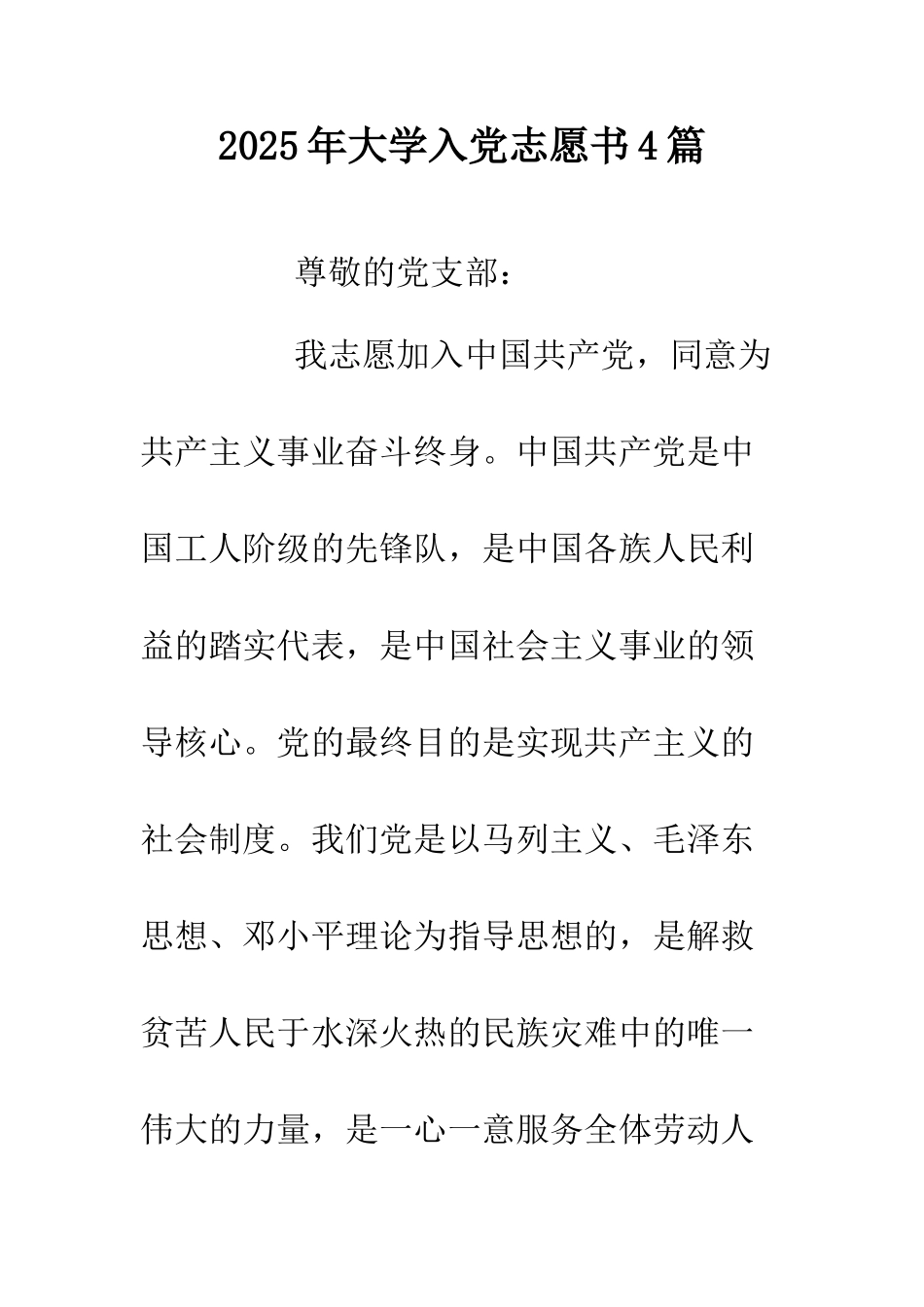 2025年大学入党志愿书4篇

尊敬的党支部：

我志愿加入中国共产党，同意为共产主义事业奋斗终身。中国共产党是中国工人阶级的先锋队，是中国各族人民利益的踏实代表，是中国社会主义事业的领导核心。党的最终目的是实现共产主义的社会制度。我们党是以马列主义、毛泽东思想、邓小平理论为指导思想的，是解救贫苦人民于水深火热的民族灾难中的唯一伟大的力量，是一心一意服务全体劳动人